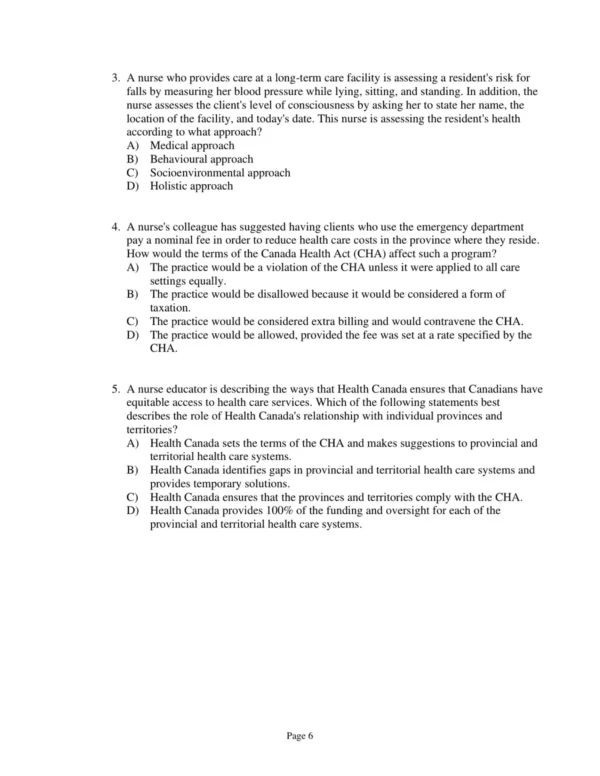 3. A nurse who provides care at a long-term care facility is assessing a resident's risk for falls by measuring her blood pressure while lying, sitting, and standing. In addition, the nurse assesses the client's level of consciousness by asking her to state her name, the location of the facility, and today's date. This nurse is assessing the resident's health according to what approach?
A) Medical approach
B) Behavioural approach
C) Socioenvironmental approach
D) Holistic approach

4. A nurse's colleague has suggested having clients who use the emergency department pay a nominal fee in order to reduce health care costs in the province where they reside. How would the terms of the Canada Health Act (CHA) affect such a program?
A) The practice would be a violation of the CHA unless it were applied to all care settings equally.
B) The practice would be disallowed because it would be considered a form of taxation.
C) The practice would be considered extra billing and would contravene the CHA.
D) The practice would be allowed, provided the fee was set at a rate specified by the CHA.

5. A nurse educator is describing the ways that Health Canada ensures that Canadians have equitable access to health care services. Which of the following statements best describes the role of Health Canada's relationship with individual provinces and territories?
A) Health Canada sets the terms of the CHA and makes suggestions to provincial and territorial health care systems.
B) Health Canada identifies gaps in provincial and territorial health care systems and provides temporary solutions.
C) Health Canada ensures that the provinces and territories comply with the CHA.
D) Health Canada provides 100% of the funding and oversight for each of the provincial and territorial health care systems.

Page 6